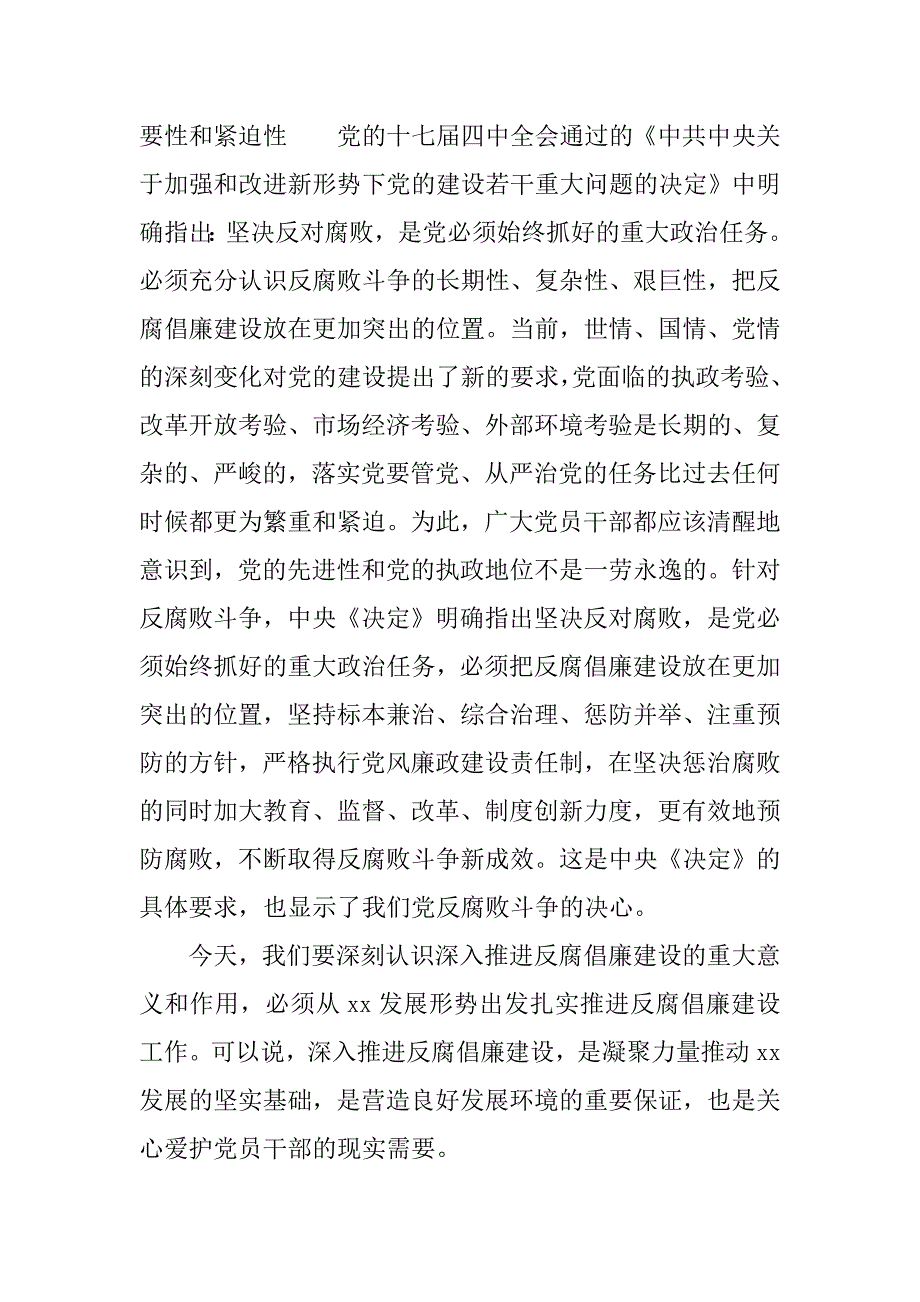 要性和紧迫性　　党的十七届四中全会通过的《中共中央关于加强和改进新形势下党的建设若干重大问题的决定》中明确指出：坚决反对腐败，是党必须始终抓好的重大政治任务。必须充分认识反腐败斗争的长期性、复杂性、艰巨性，把反腐倡廉建设放在更加突出的位置。当前，世情、国情、党情的深刻变化对党的建设提出了新的要求，党面临的执政考验、改革开放考验、市场经济考验、外部环境考验是长期的、复杂的、严峻的，落实党要管党、从严治党的任务比过去任何时候都更为繁重和紧迫。为此，广大党员干部都应该清醒地意识到，党的先进性和党的执政地位不是一劳永逸的。针对反腐败斗争，中央《决定》明确指出坚决反对腐败，是党必须始终抓好的重大政治任务，必须把反腐倡廉建设放在更加突出的位置，坚持标本兼治、综合治理、惩防并举、注重预防的方针，严格执行党风廉政建设责任制，在坚决惩治腐败的同时加大教育、监督、改革、制度创新力度，更有效地预防腐败，不断取得反腐败斗争新成效。这是中央《决定》的具体要求，也显示了我们党反腐败斗争的决心。

今天，我们要深刻认识深入推进反腐倡廉建设的重大意义和作用，必须从 xx 发展形势出发扎实推进反腐倡廉建设工作。可以说，深入推进反腐倡廉建设，是凝聚力量推动 xx 发展的坚实基础，是营造良好发展环境的重要保证，也是关心爱护党员干部的现实需要。